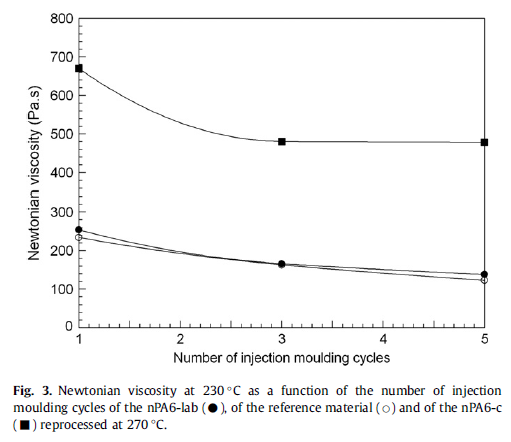 800
700
600
500
400
300
200
100
0
Newtonian viscosity (Pa.s)
1
2
3
4
5
Number of injection moulding cycles

**Fig. 3.** Newtonian viscosity at 230 °C as a function of the number of injection moulding cycles of the nPA6-lab (●), of the reference material (○) and of the nPA6-c (■) reprocessed at 270 °C.